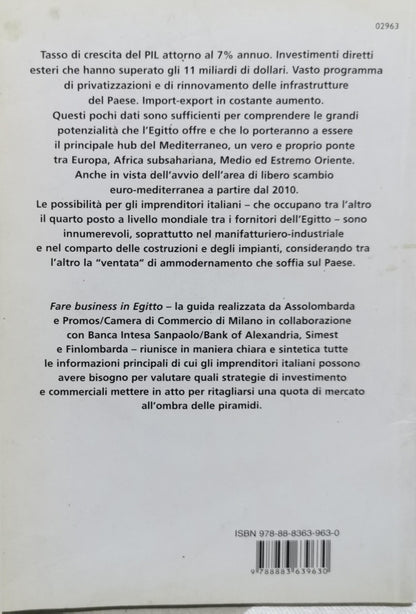 02963

Tasso di crescita del PIL attorno al 7% annuo. Investimenti diretti esteri che hanno superato gli 11 miliardi di dollari. Vasto programma di privatizzazioni e di rinnovamento delle infrastrutture del Paese. Import-export in costante aumento.
Questi pochi dati sono sufficienti per comprendere le grandi potenzialità che l'Egitto offre e che lo porteranno a essere il principale hub del Mediterraneo, un vero e proprio ponte tra Europa, Africa subsahariana, Medio ed Estremo Oriente. Anche in vista dell'avvio dell'area di libero scambio euro-mediterranea a partire dal 2010.
Le possibilità per gli imprenditori italiani – che occupano tra l'altro il quarto posto a livello mondiale tra i fornitori dell'Egitto – sono innumerevoli, soprattutto nel manifatturiero-industriale e nel comparto delle costruzioni e degli impianti, considerando tra l'altro la "ventata" di ammodernamento che soffia sul Paese.

Fare business in Egitto – la guida realizzata da Assolombarda e Promos/Camera di Commercio di Milano in collaborazione con Banca Intesa Sanpaolo/Bank of Alexandria, Simest e Finlombarda – riunisce in maniera chiara e sintetica tutte le informazioni principali di cui gli imprenditori italiani possono avere bisogno per valutare quali strategie di investimento e commerciali mettere in atto per ritagliarsi una quota di mercato all'ombra delle piramidi.

ISBN 978-88-8363-963-0

9 788883 639630